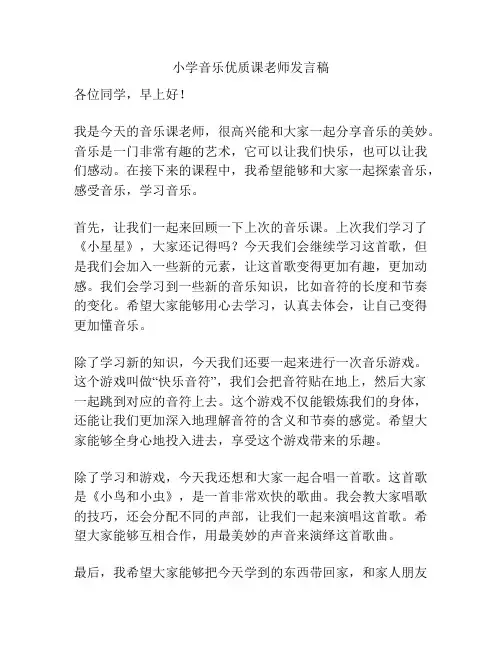 小学音乐优质课老师发言稿

各位同学，早上好！

我是今天的音乐课老师，很高兴能和大家一起分享音乐的美妙。音乐是一门非常有趣的艺术，它可以让我们快乐，也可以让我们感动。在接下来的课程中，我希望能够和大家一起探索音乐，感受音乐，学习音乐。

首先，让我们一起来回顾一下上次的音乐课。上次我们学习了《小星星》，大家还记得吗？今天我们会继续学习这首歌，但是我们会加入一些新的元素，让这首歌变得更加有趣，更加动感。我们会学习到一些新的音乐知识，比如音符的长度和节奏的变化。希望大家能够用心去学习，认真去体会，让自己变得更加懂音乐。

除了学习新的知识，今天我们还要一起来进行一次音乐游戏。这个游戏叫做“快乐音符”，我们会把音符贴在地上，然后大家一起跳到对应的音符上去。这个游戏不仅能锻炼我们的身体，还能让我们更加深入地理解音符的含义和节奏的感觉。希望大家能够全身心地投入进去，享受这个游戏带来的乐趣。

除了学习和游戏，今天我还想和大家一起合唱一首歌。这首歌是《小鸟和小虫》，是一首非常欢快的歌曲。我会教大家唱歌的技巧，还会分配不同的声部，让我们一起来演唱这首歌。希望大家能够互相合作，用最美妙的声音来演绎这首歌曲。

最后，我希望大家能够把今天学到的东西带回家，和家人朋友